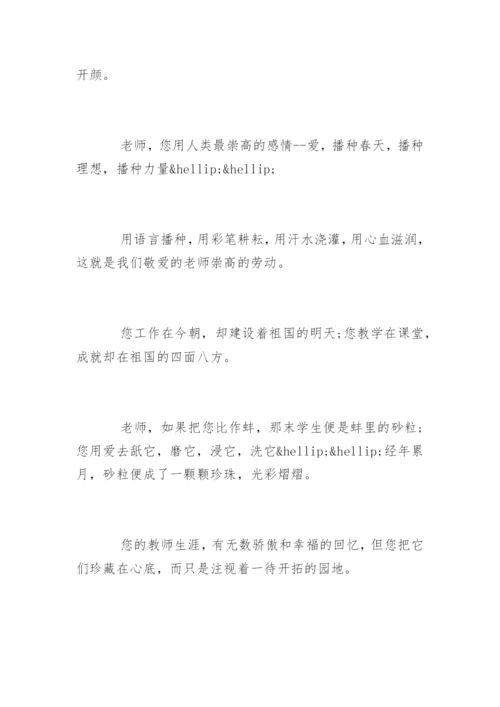 开颜。

老师，您用人类最崇高的感情--爱，播种春天，播种理想，播种力量&hellip;&hellip;

用语言播种，用彩笔耕耘，用汗水浇灌，用心血滋润，这就是我们敬爱的老师崇高的劳动。

您工作在今朝，却建设着祖国的明天;您教学在课堂，成就却在祖国的四面八方。

老师，如果把您比作蚌，那末学生便是蚌里的砂粒;您用爱去舐它，磨它，浸它，洗它&hellip;&hellip;经年累月，砂粒便成了一颗颗珍珠，光彩熠熠。

您的教师生涯，有无数骄傲和幸福的回忆，但您把它们珍藏在心底，而只是注视着一待开拓的园地。